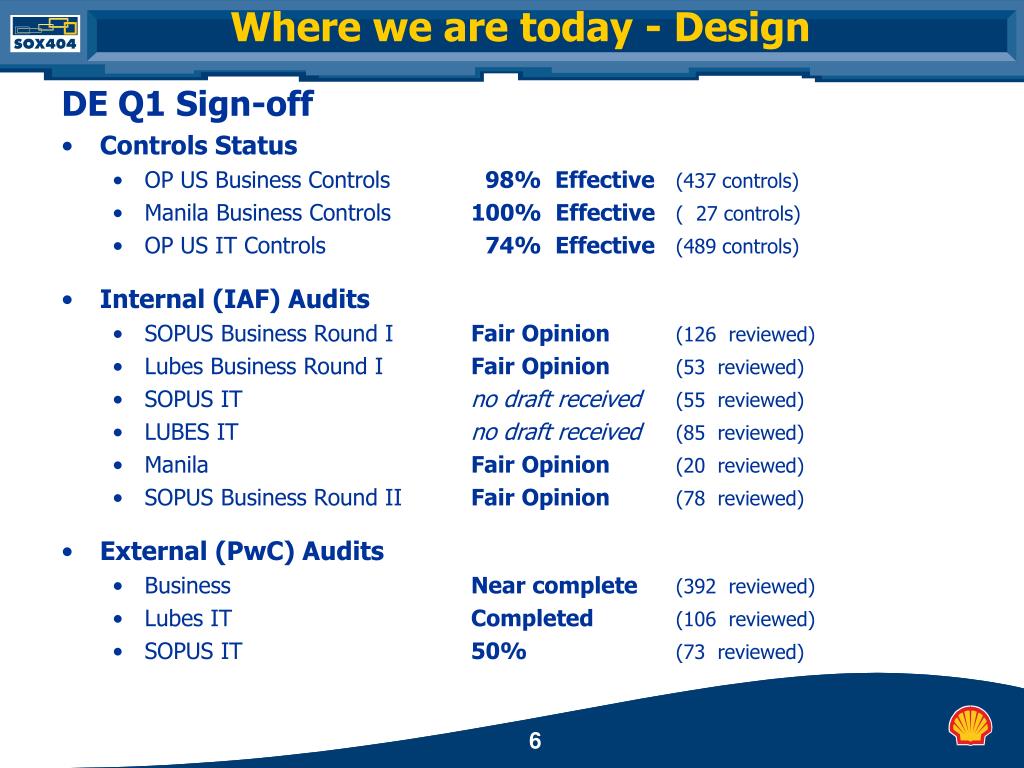 SOX404

Where we are today - Design

DE Q1 Sign-off

• Controls Status
  • OP US Business Controls 98% Effective (437 controls)
  • Manila Business Controls 100% Effective ( 27 controls)
  • OP US IT Controls 74% Effective (489 controls)

• Internal (IAF) Audits
  • SOPUS Business Round I Fair Opinion (126 reviewed)
  • Lubes Business Round I Fair Opinion (53 reviewed)
  • SOPUS IT no draft received (55 reviewed)
  • LUBES IT no draft received (85 reviewed)
  • Manila Fair Opinion (20 reviewed)
  • SOPUS Business Round II Fair Opinion (78 reviewed)

• External (PwC) Audits
  • Business Near complete (392 reviewed)
  • Lubes IT Completed (106 reviewed)
  • SOPUS IT 50% (73 reviewed)

6